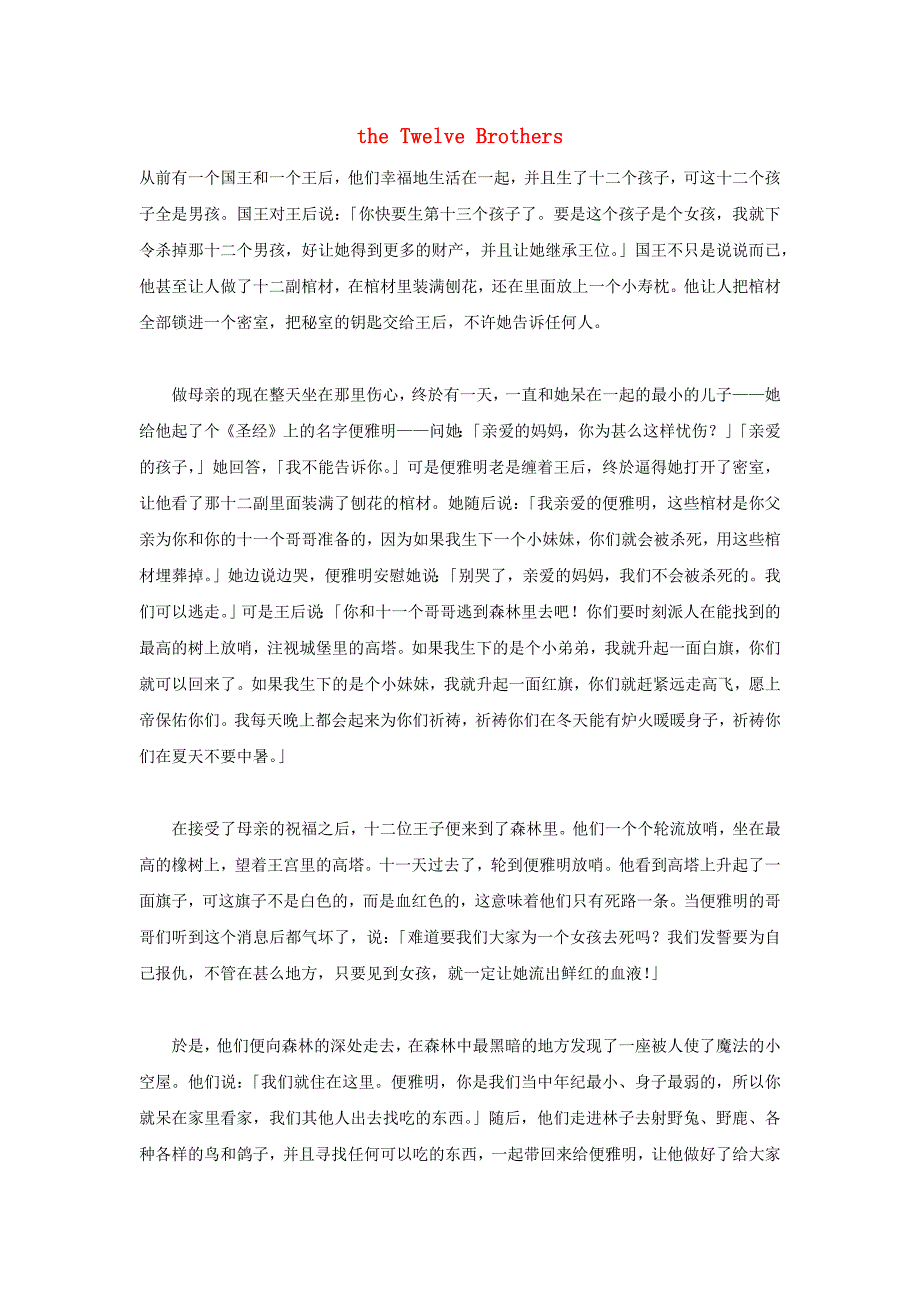 the Twelve Brothers

从前有一个国王和一个王后，他们幸福地生活在一起，并且生了十二个孩子，可这十二个孩子全是男孩。国王对王后说：「你快要生第十三个孩子了。要是这个孩子是个女孩，我就下令杀掉那十二个男孩，好让她得到更多的财产，并且让她继承王位。」国王不只是说说而已，他甚至让人做了十二副棺材，在棺材里装满刨花，还在里面放上一个小寿枕。他让人把棺材全部锁进一个密室，把秘室的钥匙交给王后，不许她告诉任何人。

做母亲的现在整天坐在那里伤心，终於有一天，一直和她呆在一起的最小的儿子——她给他起了个《圣经》上的名字便雅明——问她：「亲爱的妈妈，你为甚么这样忧伤？」「亲爱的孩子，」她回答，「我不能告诉你。」可是便雅明老是缠着王后，终於逼得她打开了密室，让他看了那十二副里面装满了刨花的棺材。她随后说：「我亲爱的便雅明，这些棺材是你父亲为你和你的十一个哥哥准备的，因为如果我生下一个小妹妹，你们就会被杀死，用这些棺材埋葬掉。」她边说边哭，便雅明安慰她说：「别哭了，亲爱的妈妈，我们不会被杀死的。我们可以逃走。」可是王后说：「你和十一个哥哥逃到森林里去吧！你们要时刻派人在能找到的最高的树上放哨，注视城堡里的高塔。如果我生下的是个小弟弟，我就升起一面白旗，你们就可以回来了。如果我生下的是个小妹妹，我就升起一面红旗，你们就赶紧远走高飞，愿上帝保佑你们。我每天晚上都会起来为你们祈祷，祈祷你们在冬天能有炉火暖暖身子，祈祷你们在夏天不要中暑。」

在接受了母亲的祝福之后，十二位王子便来到了森林里。他们一个个轮流放哨，坐在最高的橡树上，望着王宫里的高塔。十一天过去了，轮到便雅明放哨。他看到高塔上升起了一面旗子，可这旗子不是白色的，而是血红色的，这意味着他们只有死路一条。当便雅明的哥哥们听到这个消息后都气坏了，说：「难道要我们大家为一个女孩去死吗？我们发誓要为自己报仇，不管在甚么地方，只要见到女孩，就一定让她流出鲜红的血液！」

於是，他们便向森林的深处走去，在森林中最黑暗的地方发现了一座被人使了魔法的小空屋。他们说：「我们就住在这里。便雅明，你是我们当中年纪最小、身子最弱的，所以你就呆在家里看家，我们其他人出去找吃的东西。」随后，他们走进林子去射野兔、野鹿、各种各样的鸟和鸽子，并且寻找任何可以吃的东西，一起带回来给便雅明，让他做好了给大家